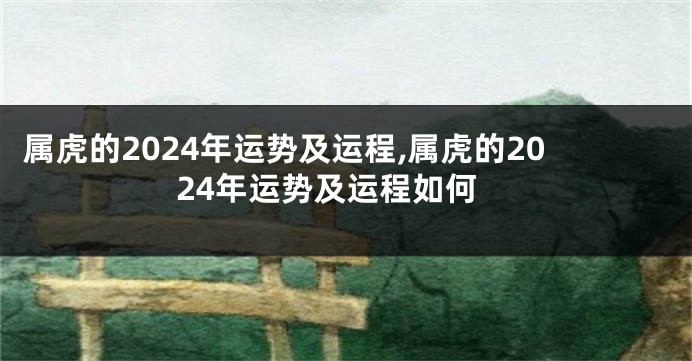 属虎的2024年运势及运程,属虎的2024年运势及运程如何